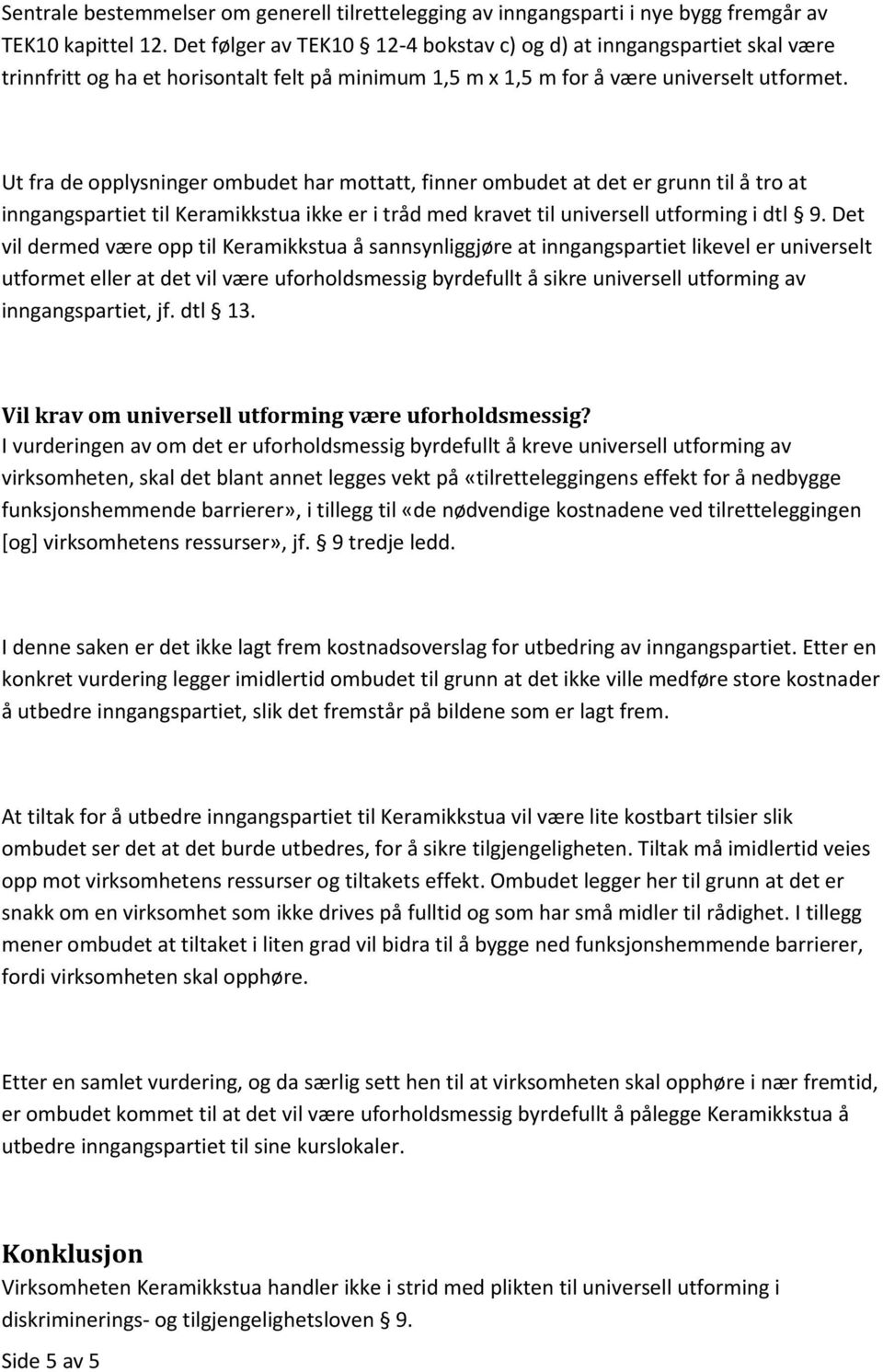 Sentrale bestemmelser om generell tilrettelegging av inngangsparti i nye bygg fremgår av TEK10 kapittel 12. Det følger av TEK10 § 12-4 bokstav c) og d) at inngangspartiet skal være trinnfritt og ha et horisontalt felt på minimum 1,5 m x 1,5 m for å være universelt utformet.

Ut fra de opplysninger ombudet har mottatt, finner ombudet at det er grunn til å tro at inngangspartiet til Keramikkstua ikke er i tråd med kravet til universell utforming i dtl § 9. Det vil dermed være opp til Keramikkstua å sannsynliggjøre at inngangspartiet likevel er universelt utformet eller at det vil være uforholdsmessig byrdefullt å sikre universell utforming av inngangspartiet, jf. dtl § 13.

Vil krav om universell utforming være uforholdsmessig?
I vurderingen av om det er uforholdsmessig byrdefullt å kreve universell utforming av virksomheten, skal det blant annet legges vekt på «tilretteleggingens effekt for å nedbygge funksjonshemmende barrierer», i tillegg til «de nødvendige kostnadene ved tilretteleggingen [og] virksomhetens ressurser», jf. § 9 tredje ledd.

I denne saken er det ikke lagt frem kostnadsoverslag for utbedring av inngangspartiet. Etter en konkret vurdering legger imidlertid ombudet til grunn at det ikke ville medføre store kostnader å utbedre inngangspartiet, slik det fremstår på bildene som er lagt frem.

At tiltak for å utbedre inngangspartiet til Keramikkstua vil være lite kostbart tilsier slik ombudet ser det at det burde utbedres, for å sikre tilgjengeligheten. Tiltak må imidlertid veies opp mot virksomhetens ressurser og tiltakets effekt. Ombudet legger her til grunn at det er snakk om en virksomhet som ikke drives på fulltid og som har små midler til rådighet. I tillegg mener ombudet at tiltaket i liten grad vil bidra til å bygge ned funksjonshemmende barrierer, fordi virksomheten skal opphøre.

Etter en samlet vurdering, og da særlig sett hen til at virksomheten skal opphøre i nær fremtid, er ombudet kommet til at det vil være uforholdsmessig byrdefullt å pålegge Keramikkstua å utbedre inngangspartiet til sine kurslokaler.

Konklusjon
Virksomheten Keramikkstua handler ikke i strid med plikten til universell utforming i diskriminerings- og tilgjengelighetsloven § 9.

Side 5 av 5